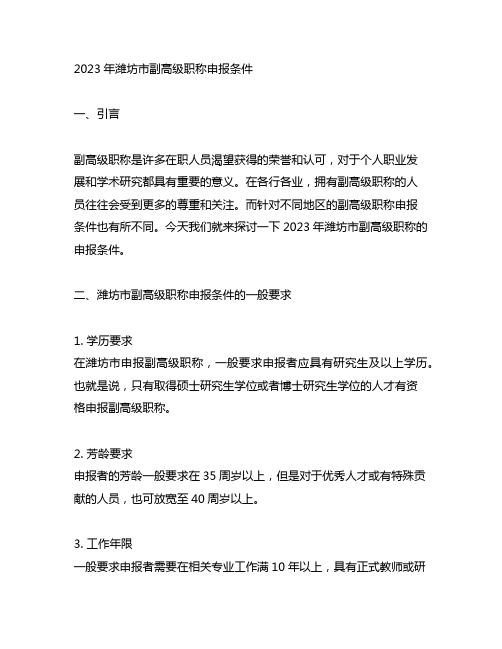 2023 年潍坊市副高级职称申报条件

一、引言

副高级职称是许多在职人员渴望获得的荣誉和认可，对于个人职业发展和学术研究都具有重要的意义。在各行各业，拥有副高级职称的人员往往会受到更多的尊重和关注。而针对不同地区的副高级职称申报条件也有所不同。今天我们就来探讨一下 2023 年潍坊市副高级职称的申报条件。

二、潍坊市副高级职称申报条件的一般要求

1. 学历要求
在潍坊市申报副高级职称，一般要求申报者应具有研究生及以上学历。也就是说，只有取得硕士研究生学位或者博士研究生学位的人才有资格申报副高级职称。

2. 芳龄要求
申报者的芳龄一般要求在 35 周岁以上，但是对于优秀人才或有特殊贡献的人员，也可放宽至 40 周岁以上。

3. 工作年限
一般要求申报者需要在相关专业工作满 10 年以上，具有正式教师或研